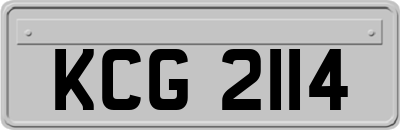 KCG 2114